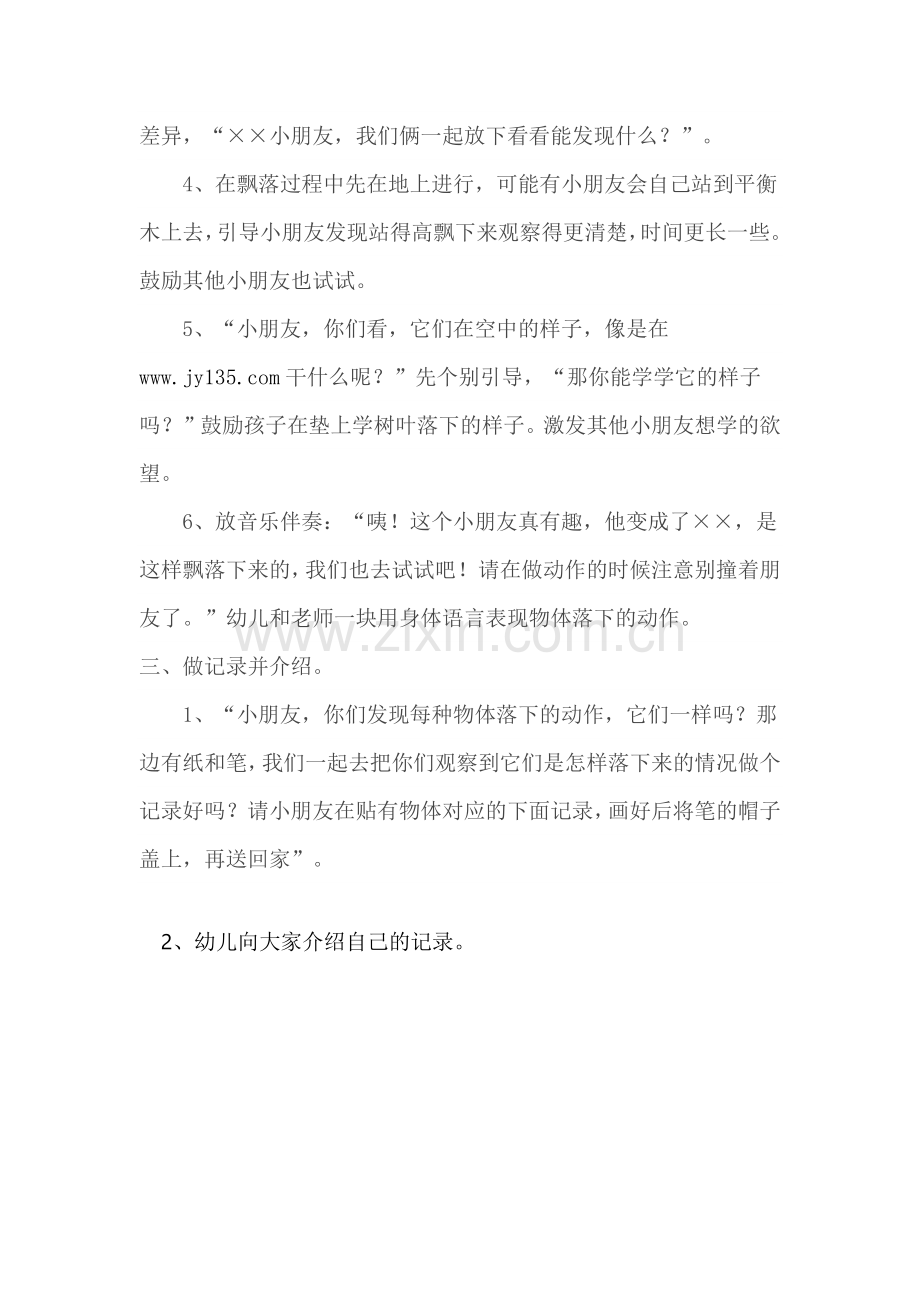 差异，“××小朋友，我们俩一起放下看看能发现什么？”。

4、在飘落过程中先在地上进行，可能有小朋友会自己站到平衡木上去，引导小朋友发现站得高飘下来观察得更清楚，时间更长一些。鼓励其他小朋友也试试。

5、“小朋友，你们看，它们在空中的样子，像是在www.jy135.com干什么呢？”先个别引导，“那你能学学它的样子吗？”鼓励孩子在垫上学树叶落下的样子。激发其他小朋友想学的欲望。

6、放音乐伴奏：“咦！这个小朋友真有趣，他变成了××，是这样飘落下来的，我们也去试试吧！请在做动作的时候注意别撞着朋友了。”幼儿和老师一块用身体语言表现物体落下的动作。

三、做记录并介绍。

1、“小朋友，你们发现每种物体落下的动作，它们一样吗？那边有纸和笔，我们一起去把你们观察到它们是怎样落下来的情况做个记录好吗？请小朋友在贴有物体对应的下面记录，画好后将笔的帽子盖上，再送回家”。

2、幼儿向大家介绍自己的记录。

www.zixin.com.cn